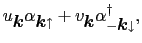 $u_{\boldsymbol{k}}\alpha_{\boldsymbol{k}\uparrow} + v_{\boldsymbol{k}}\alpha^{\dagger}_{-\boldsymbol{k}\downarrow},$